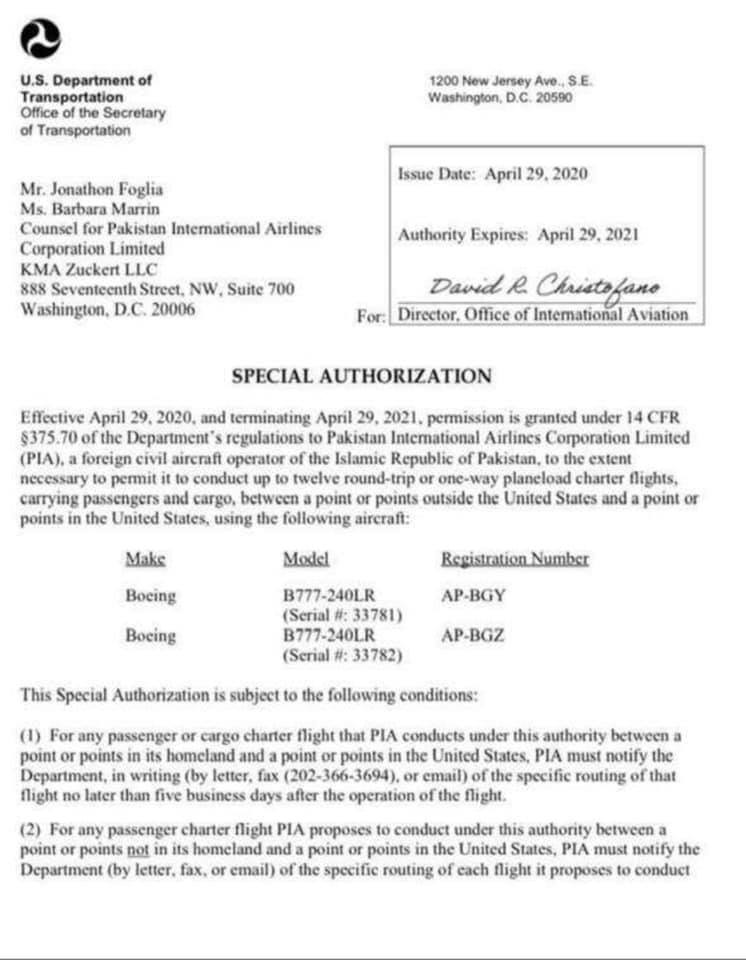 U.S. Department of Transportation
Office of the Secretary of Transportation

1200 New Jersey Ave., S.E.
Washington, D.C. 20590

Mr. Jonathon Foglia
Ms. Barbara Marrin
Counsel for Pakistan International Airlines Corporation Limited
KMA Zuckert LLC
888 Seventeenth Street, NW, Suite 700
Washington, D.C. 20006

Issue Date: April 29, 2020

Authority Expires: April 29, 2021

David R. Christofano

For: Director, Office of International Aviation

SPECIAL AUTHORIZATION

Effective April 29, 2020, and terminating April 29, 2021, permission is granted under 14 CFR §375.70 of the Department's regulations to Pakistan International Airlines Corporation Limited (PIA), a foreign civil aircraft operator of the Islamic Republic of Pakistan, to the extent necessary to permit it to conduct up to twelve round-trip or one-way planeload charter flights, carrying passengers and cargo, between a point or points outside the United States and a point or points in the United States, using the following aircraft:

| Make | Model | Registration Number |
|---|---|---|
| Boeing | B777-240LR (Serial #: 33781) | AP-BGY |
| Boeing | B777-240LR (Serial #: 33782) | AP-BGZ |

This Special Authorization is subject to the following conditions:

(1) For any passenger or cargo charter flight that PIA conducts under this authority between a point or points in its homeland and a point or points in the United States, PIA must notify the Department, in writing (by letter, fax (202-366-3694), or email) of the specific routing of that flight no later than five business days after the operation of the flight.

(2) For any passenger charter flight PIA proposes to conduct under this authority between a point or points not in its homeland and a point or points in the United States, PIA must notify the Department (by letter, fax, or email) of the specific routing of each flight it proposes to conduct